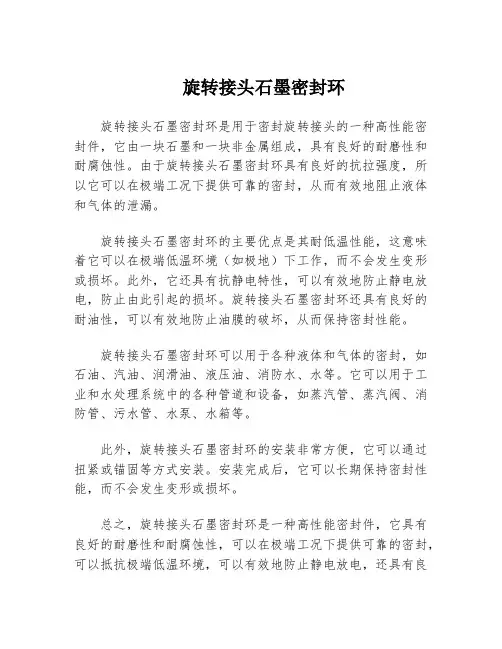 旋转接头石墨密封环

旋转接头石墨密封环是用于密封旋转接头的一种高性能密封件，它由一块石墨和一块非金属组成，具有良好的耐磨性和耐腐蚀性。由于旋转接头石墨密封环具有良好的抗拉强度，所以它可以在极端工况下提供可靠的密封，从而有效地阻止液体和气体的泄漏。

旋转接头石墨密封环的主要优点是其耐低温性能，这意味着它可以在极端低温环境（如极地）下工作，而不会发生变形或损坏。此外，它还具有抗静电特性，可以有效地防止静电放电，防止由此引起的损坏。旋转接头石墨密封环还具有良好的耐油性，可以有效地防止油膜的破坏，从而保持密封性能。

旋转接头石墨密封环可以用于各种液体和气体的密封，如石油、汽油、润滑油、液压油、消防水、水等。它可以用于工业和水处理系统中的各种管道和设备，如蒸汽管、蒸汽阀、消防管、污水管、水泵、水箱等。

此外，旋转接头石墨密封环的安装非常方便，它可以通过扭紧或锚固等方式安装。安装完成后，它可以长期保持密封性能，而不会发生变形或损坏。

总之，旋转接头石墨密封环是一种高性能密封件，它具有良好的耐磨性和耐腐蚀性，可以在极端工况下提供可靠的密封，可以抵抗极端低温环境，可以有效地防止静电放电，还具有良